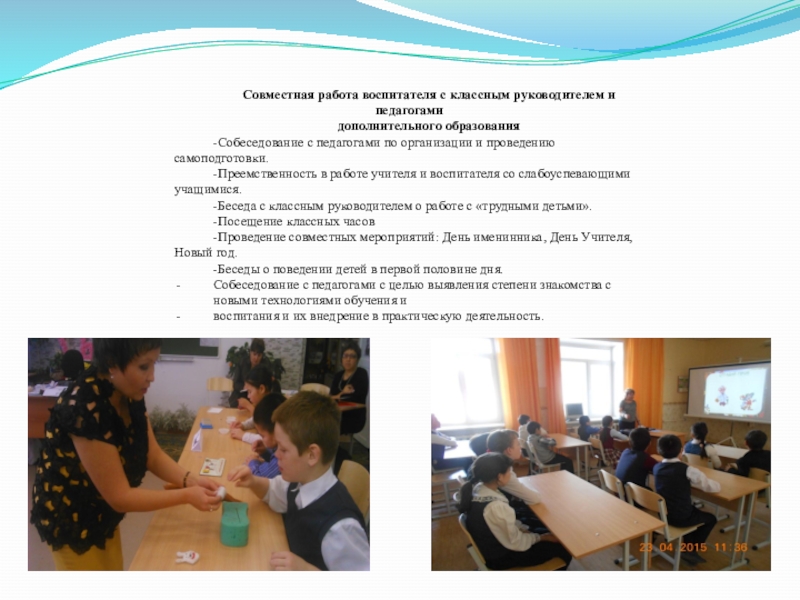 Совместная работа воспитателя с классным руководителем и педагогами
дополнительного образования

-Собеседование с педагогами по организации и проведению самоподготовки.

-Преемственность в работе учителя и воспитателя со слабоуспевающими учащимися.

-Беседа с классным руководителем о работе с «трудными детьми».

-Посещение классных часов

-Проведение совместных мероприятий: День именинника, День Учителя, Новый год.

-Беседы о поведении детей в первой половине дня.

- Собеседование с педагогами с целью выявления степени знакомства с новыми технологиями обучения и

- воспитания и их внедрение в практическую деятельность.

23 04 2015 11:36